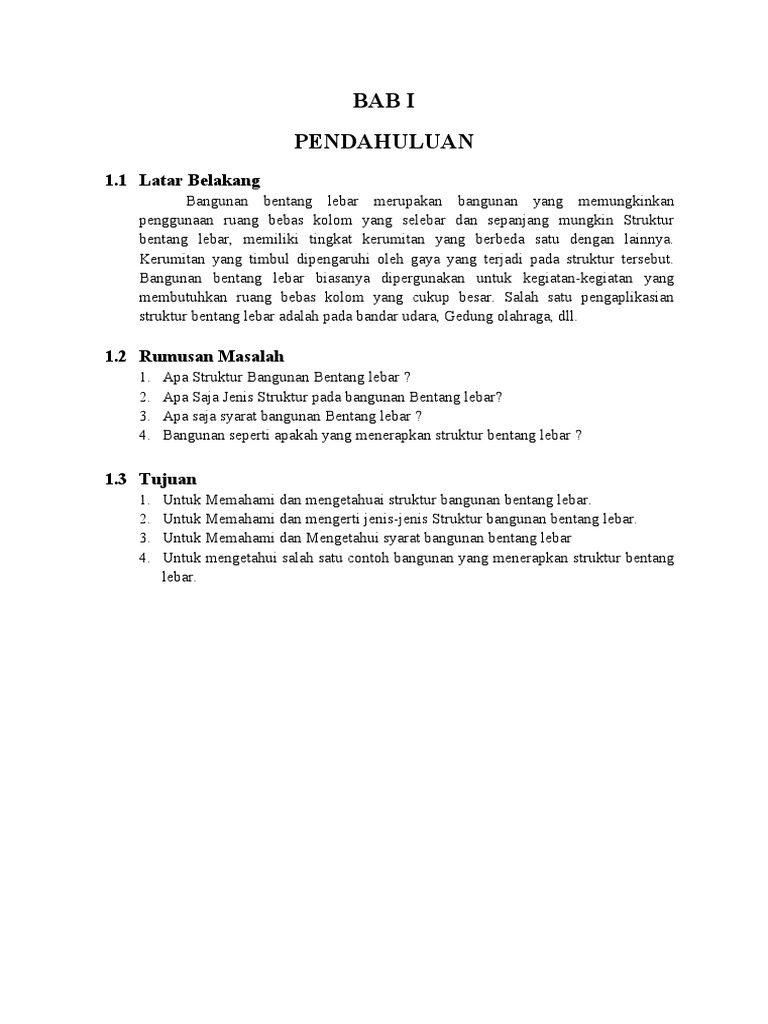 BAB I

PENDAHULUAN

1.1 Latar Belakang

Bangunan bentang lebar merupakan bangunan yang memungkinkan penggunaan ruang bebas kolom yang selebar dan sepanjang mungkin Struktur bentang lebar, memiliki tingkat kerumitan yang berbeda satu dengan lainnya. Kerumitan yang timbul dipengaruhi oleh gaya yang terjadi pada struktur tersebut. Bangunan bentang lebar biasanya dipergunakan untuk kegiatan-kegiatan yang membutuhkan ruang bebas kolom yang cukup besar. Salah satu pengaplikasian struktur bentang lebar adalah pada bandar udara, Gedung olahraga, dll.

1.2 Rumusan Masalah

1. Apa Struktur Bangunan Bentang lebar ?
2. Apa Saja Jenis Struktur pada bangunan Bentang lebar?
3. Apa saja syarat bangunan Bentang lebar ?
4. Bangunan seperti apakah yang menerapkan struktur bentang lebar ?

1.3 Tujuan

1. Untuk Memahami dan mengetahuai struktur bangunan bentang lebar.
2. Untuk Memahami dan mengerti jenis-jenis Struktur bangunan bentang lebar.
3. Untuk Memahami dan Mengetahui syarat bangunan bentang lebar
4. Untuk mengetahui salah satu contoh bangunan yang menerapkan struktur bentang lebar.